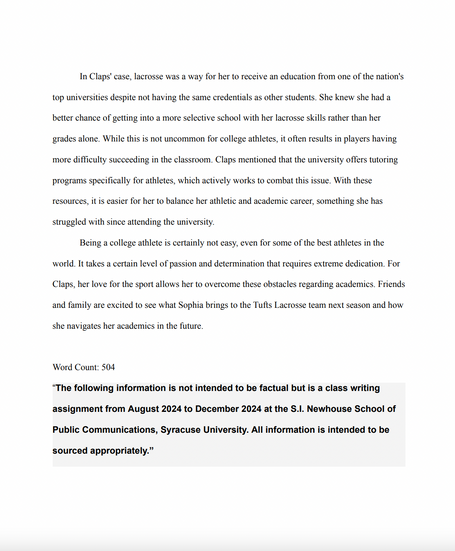 In Claps' case, lacrosse was a way for her to receive an education from one of the nation's top universities despite not having the same credentials as other students. She knew she had a better chance of getting into a more selective school with her lacrosse skills rather than her grades alone. While this is not uncommon for college athletes, it often results in players having more difficulty succeeding in the classroom. Claps mentioned that the university offers tutoring programs specifically for athletes, which actively works to combat this issue. With these resources, it is easier for her to balance her athletic and academic career, something she has struggled with since attending the university.

Being a college athlete is certainly not easy, even for some of the best athletes in the world. It takes a certain level of passion and determination that requires extreme dedication. For Claps, her love for the sport allows her to overcome these obstacles regarding academics. Friends and family are excited to see what Sophia brings to the Tufts Lacrosse team next season and how she navigates her academics in the future.

Word Count: 504

"The following information is not intended to be factual but is a class writing assignment from August 2024 to December 2024 at the S.I. Newhouse School of Public Communications, Syracuse University. All information is intended to be sourced appropriately."